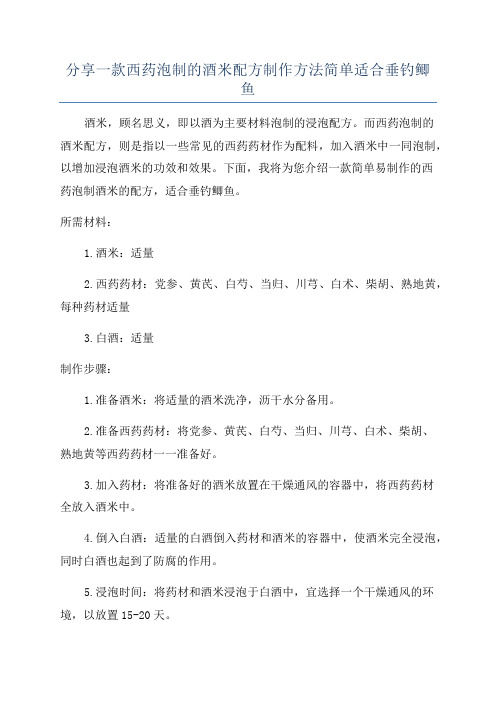 分享一款西药泡制的酒米配方制作方法简单适合垂钓鲫鱼

酒米，顾名思义，即以酒为主要材料泡制的浸泡配方。而西药泡制的酒米配方，则是指以一些常见的西药药材作为配料，加入酒米中一同泡制，以增加浸泡酒米的功效和效果。下面，我将为您介绍一款简单易制作的西药泡制酒米的配方，适合垂钓鲫鱼。

所需材料：

1.酒米：适量

2.西药药材：党参、黄芪、白芍、当归、川芎、白术、柴胡、熟地黄，每种药材适量

3.白酒：适量

制作步骤：

1.准备酒米：将适量的酒米洗净，沥干水分备用。

2.准备西药药材：将党参、黄芪、白芍、当归、川芎、白术、柴胡、熟地黄等西药药材一一准备好。

3.加入药材：将准备好的酒米放置在干燥通风的容器中，将西药药材全放入酒米中。

4.倒入白酒：适量的白酒倒入药材和酒米的容器中，使酒米完全浸泡，同时白酒也起到了防腐的作用。

5.浸泡时间：将药材和酒米浸泡于白酒中，宜选择一个干燥通风的环境，以放置15-20天。